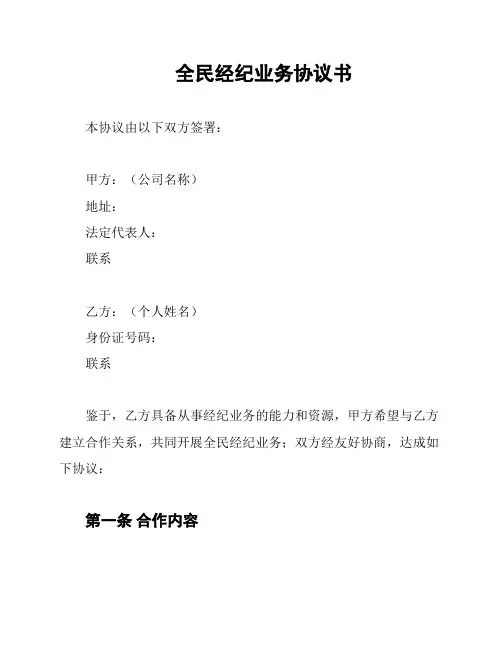 全民经纪业务协议书

本协议由以下双方签署：

甲方：（公司名称）
地址：
法定代表人：
联系

乙方：（个人姓名）
身份证号码：
联系

鉴于，乙方具备从事经纪业务的能力和资源，甲方希望与乙方建立合作关系，共同开展全民经纪业务；双方经友好协商，达成如下协议：

第一条 合作内容